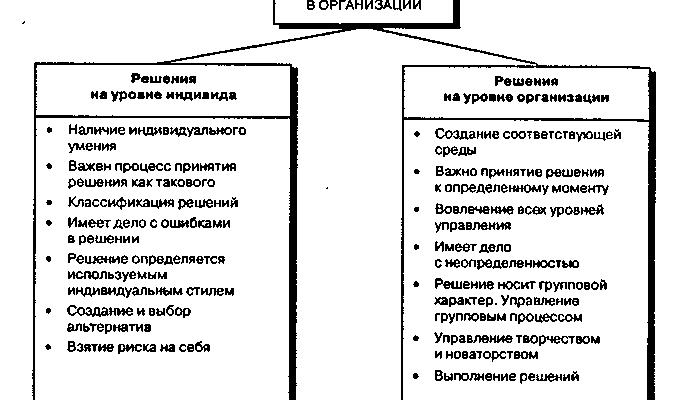 В ОРГАНИЗАЦИИ

Решения
на уровне индивида

• Наличие индивидуального умения
• Важен процесс принятия решения как такового
• Классификация решений
• Имеет дело с ошибками в решении
• Решение определяется используемым индивидуальным стилем
• Создание и выбор альтернатив
• Взятие риска на себя

Решения
на уровне организации

• Создание соответствующей среды
• Важно принятие решения к определенному моменту
• Вовлечение всех уровней управления
• Имеет дело с неопределенностью
• Решение носит групповой характер. Управление групповым процессом
• Управление творчеством и новаторством
• Выполнение решений